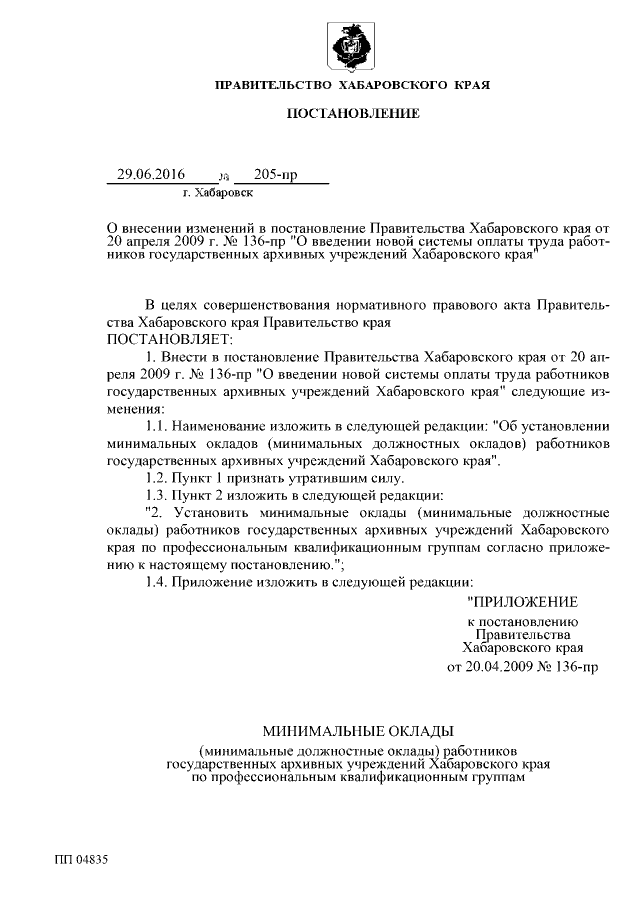 ПРАВИТЕЛЬСТВО ХАБАРОВСКОГО КРАЯ

ПОСТАНОВЛЕНИЕ

29.06.2016 № 205-пр
г. Хабаровск

О внесении изменений в постановление Правительства Хабаровского края от 20 апреля 2009 г. № 136-пр "О введении новой системы оплаты труда работников государственных архивных учреждений Хабаровского края"

В целях совершенствования нормативного правового акта Правительства Хабаровского края Правительство края
ПОСТАНОВЛЯЕТ:

1. Внести в постановление Правительства Хабаровского края от 20 апреля 2009 г. № 136-пр "О введении новой системы оплаты труда работников государственных архивных учреждений Хабаровского края" следующие изменения:

1.1. Наименование изложить в следующей редакции: "Об установлении минимальных окладов (минимальных должностных окладов) работников государственных архивных учреждений Хабаровского края".

1.2. Пункт 1 признать утратившим силу.

1.3. Пункт 2 изложить в следующей редакции:

"2. Установить минимальные оклады (минимальные должностные оклады) работников государственных архивных учреждений Хабаровского края по профессиональным квалификационным группам согласно приложению к настоящему постановлению.";

1.4. Приложение изложить в следующей редакции:

"ПРИЛОЖЕНИЕ
к постановлению
Правительства
Хабаровского края
от 20.04.2009 № 136-пр

МИНИМАЛЬНЫЕ ОКЛАДЫ

(минимальные должностные оклады) работников государственных архивных учреждений Хабаровского края по профессиональным квалификационным группам

ПП 04835